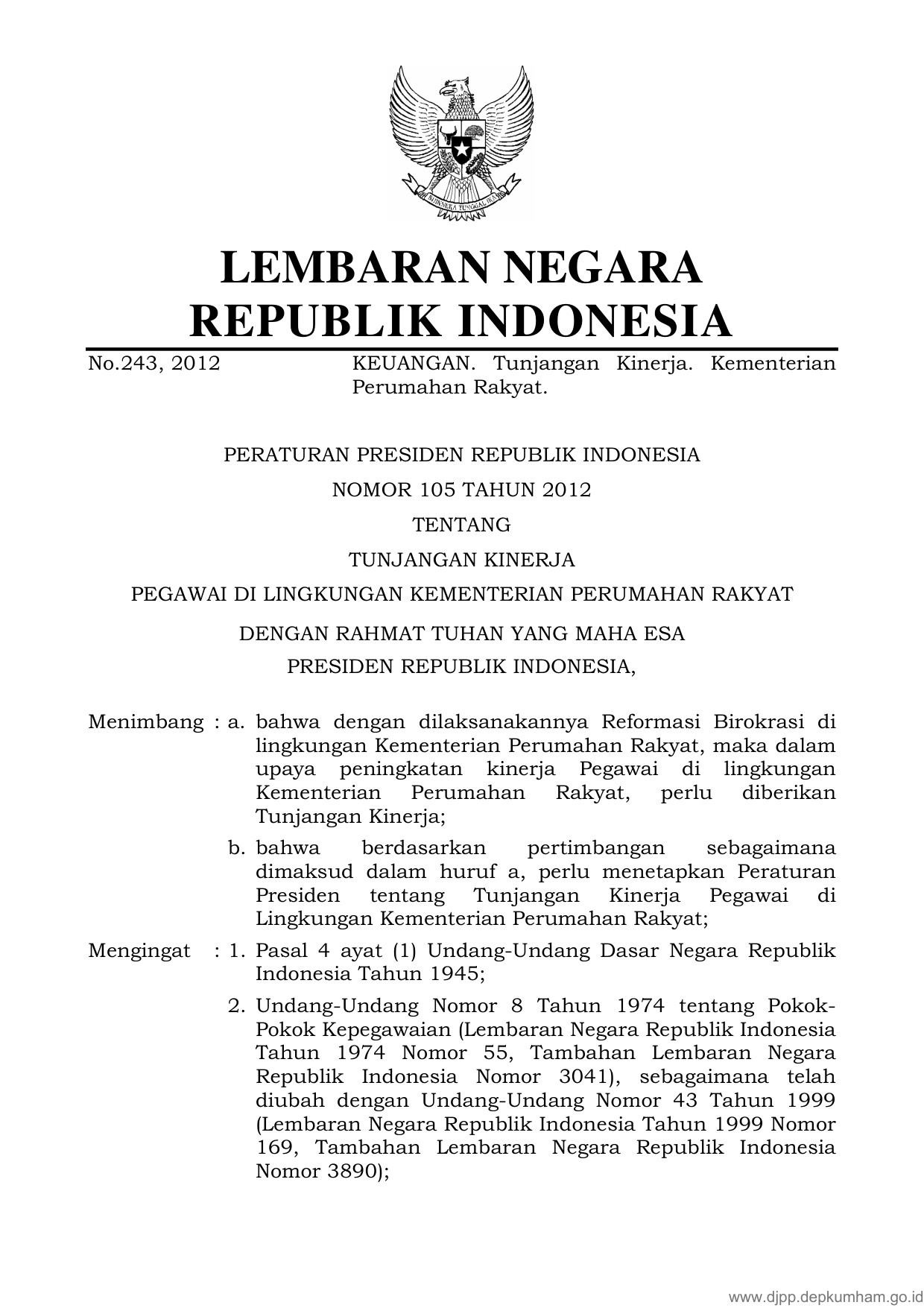 BHINNEKA TUNGGAL IKA

LEMBARAN NEGARA
REPUBLIK INDONESIA

No.243, 2012 KEUANGAN. Tunjangan Kinerja. Kementerian Perumahan Rakyat.

PERATURAN PRESIDEN REPUBLIK INDONESIA
NOMOR 105 TAHUN 2012
TENTANG
TUNJANGAN KINERJA
PEGAWAI DI LINGKUNGAN KEMENTERIAN PERUMAHAN RAKYAT

DENGAN RAHMAT TUHAN YANG MAHA ESA
PRESIDEN REPUBLIK INDONESIA,

Menimbang : a. bahwa dengan dilaksanakannya Reformasi Birokrasi di lingkungan Kementerian Perumahan Rakyat, maka dalam upaya peningkatan kinerja Pegawai di lingkungan Kementerian Perumahan Rakyat, perlu diberikan Tunjangan Kinerja;

b. bahwa berdasarkan pertimbangan sebagaimana dimaksud dalam huruf a, perlu menetapkan Peraturan Presiden tentang Tunjangan Kinerja Pegawai di Lingkungan Kementerian Perumahan Rakyat;

Mengingat : 1. Pasal 4 ayat (1) Undang-Undang Dasar Negara Republik Indonesia Tahun 1945;

2. Undang-Undang Nomor 8 Tahun 1974 tentang Pokok-Pokok Kepegawaian (Lembaran Negara Republik Indonesia Tahun 1974 Nomor 55, Tambahan Lembaran Negara Republik Indonesia Nomor 3041), sebagaimana telah diubah dengan Undang-Undang Nomor 43 Tahun 1999 (Lembaran Negara Republik Indonesia Tahun 1999 Nomor 169, Tambahan Lembaran Negara Republik Indonesia Nomor 3890);

www.djpp.depkumham.go.id